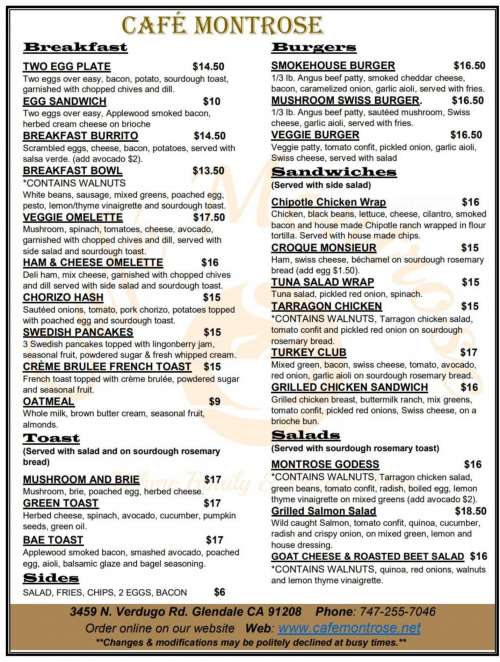 CAFÉ MONTROSE

Breakfast

TWO EGG PLATE $14.50
Two eggs over easy, bacon, potato, sourdough toast, garnished with chopped chives and dill.

EGG SANDWICH $10
Two eggs over easy, Applewood smoked bacon, herbed cream cheese on brioche

BREAKFAST BURRITO $14.50
Scrambled eggs, cheese, bacon, potatoes, served with salsa verde. (add avocado $2).

BREAKFAST BOWL $13.50
*CONTAINS WALNUTS
White beans, sausage, mixed greens, poached egg, pesto, lemon/thyme vinaigrette and sourdough toast.

VEGGIE OMELETTE $17.50
Mushroom, spinach, tomatoes, cheese, avocado, garnished with chopped chives and dill, served with side salad and sourdough toast.

HAM & CHEESE OMELETTE $16
Deli ham, mix cheese, garnished with chopped chives and dill served with side salad and sourdough toast.

CHORIZO HASH $15
Sautéed onions, tomato, pork chorizo, potatoes topped with poached egg and sourdough toast.

SWEDISH PANCAKES $15
3 Swedish pancakes topped with lingonberry jam, seasonal fruit, powdered sugar & fresh whipped cream.

CRÈME BRULEE FRENCH TOAST $15
French toast topped with crème brulée, powdered sugar and seasonal fruit.

OATMEAL $9
Whole milk, brown butter cream, seasonal fruit, almonds.

Toast
(Served with salad and on sourdough rosemary bread)

MUSHROOM AND BRIE $17
Mushroom, brie, poached egg, herbed cheese.

GREEN TOAST $17
Herbed cheese, spinach, avocado, cucumber, pumpkin seeds, green oil.

BAE TOAST $17
Applewood smoked bacon, smashed avocado, poached egg, aioli, balsamic glaze and bagel seasoning.

Sides
SALAD, FRIES, CHIPS, 2 EGGS, BACON $6

Burgers

SMOKEHOUSE BURGER $16.50
1/3 lb. Angus beef patty, smoked cheddar cheese, bacon, caramelized onion, garlic aioli, served with fries.

MUSHROOM SWISS BURGER. $16.50
1/3 lb. Angus beef patty, sautéed mushroom, Swiss cheese, garlic aioli, served with fries.

VEGGIE BURGER $16.50
Veggie patty, tomato confit, pickled onion, garlic aioli, Swiss cheese, served with salad

Sandwiches
(Served with side salad)

Chipotle Chicken Wrap $16
Chicken, black beans, lettuce, cheese, cilantro, smoked bacon and house made Chipotle ranch wrapped in flour tortilla. Served with house made chips.

CROQUE MONSIEUR $15
Ham, swiss cheese, béchamel on sourdough rosemary bread (add egg $1.50).

TUNA SALAD WRAP $15
Tuna salad, pickled red onion, spinach.

TARRAGON CHICKEN $15
*CONTAINS WALNUTS, Tarragon chicken salad, tomato confit and pickled red onion on sourdough rosemary bread.

TURKEY CLUB $17
Mixed green, bacon, swiss cheese, tomato, avocado, red onion, garlic aioli on sourdough rosemary bread.

GRILLED CHICKEN SANDWICH $16
Grilled chicken breast, buttermilk ranch, mix greens, tomato confit, pickled red onions, Swiss cheese, on a brioche bun.

Salads
(Served with sourdough rosemary toast)

MONTROSE GODESS $16
*CONTAINS WALNUTS, Tarragon chicken salad, green beans, tomato confit, radish, boiled egg, lemon thyme vinaigrette on mixed greens (add avocado $2).

Grilled Salmon Salad $18.50
Wild caught Salmon, tomato confit, quinoa, cucumber, radish and crispy onion, on mixed green, lemon and house dressing.

GOAT CHEESE & ROASTED BEET SALAD $16
*CONTAINS WALNUTS, quinoa, red onions, walnuts and lemon thyme vinaigrette.

3459 N. Verdugo Rd. Glendale CA 91208 Phone: 747-255-7046
Order online on our website Web: www.cafemontrose.net
**Changes & modifications may be politely declined at busy times.**